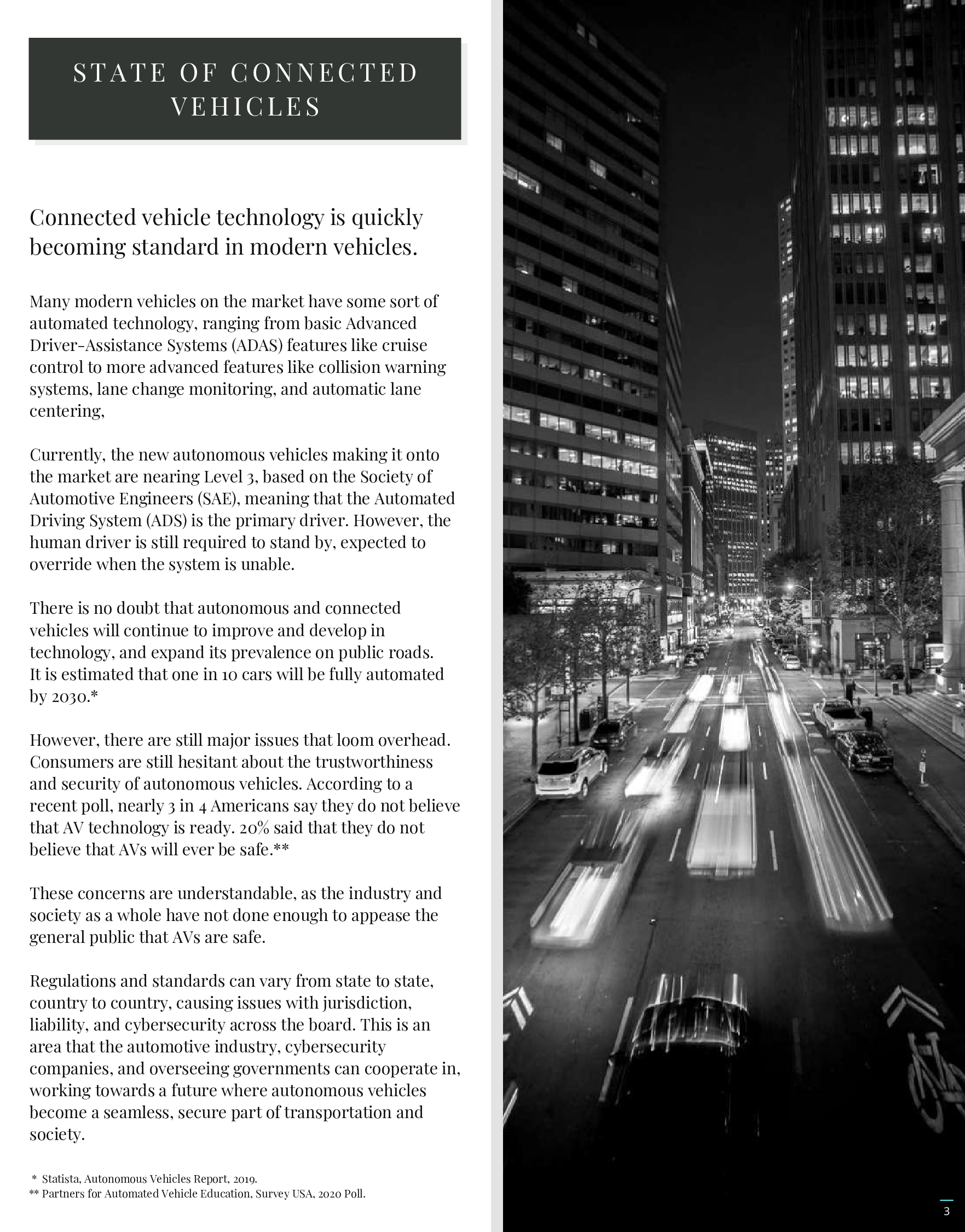 STATE OF CONNECTED VEHICLES

Connected vehicle technology is quickly becoming standard in modern vehicles.

Many modern vehicles on the market have some sort of automated technology, ranging from basic Advanced Driver-Assistance Systems (ADAS) features like cruise control to more advanced features like collision warning systems, lane change monitoring, and automatic lane centering,

Currently, the new autonomous vehicles making it onto the market are nearing Level 3, based on the Society of Automotive Engineers (SAE), meaning that the Automated Driving System (ADS) is the primary driver. However, the human driver is still required to stand by, expected to override when the system is unable.

There is no doubt that autonomous and connected vehicles will continue to improve and develop in technology, and expand its prevalence on public roads. It is estimated that one in 10 cars will be fully automated by 2030.*

However, there are still major issues that loom overhead. Consumers are still hesitant about the trustworthiness and security of autonomous vehicles. According to a recent poll, nearly 3 in 4 Americans say they do not believe that AV technology is ready. 20% said that they do not believe that AVs will ever be safe.**

These concerns are understandable, as the industry and society as a whole have not done enough to appease the general public that AVs are safe.

Regulations and standards can vary from state to state, country to country, causing issues with jurisdiction, liability, and cybersecurity across the board. This is an area that the automotive industry, cybersecurity companies, and overseeing governments can cooperate in, working towards a future where autonomous vehicles become a seamless, secure part of transportation and society.

* Statista, Autonomous Vehicles Report, 2019.
** Partners for Automated Vehicle Education, Survey USA, 2020 Poll.

3